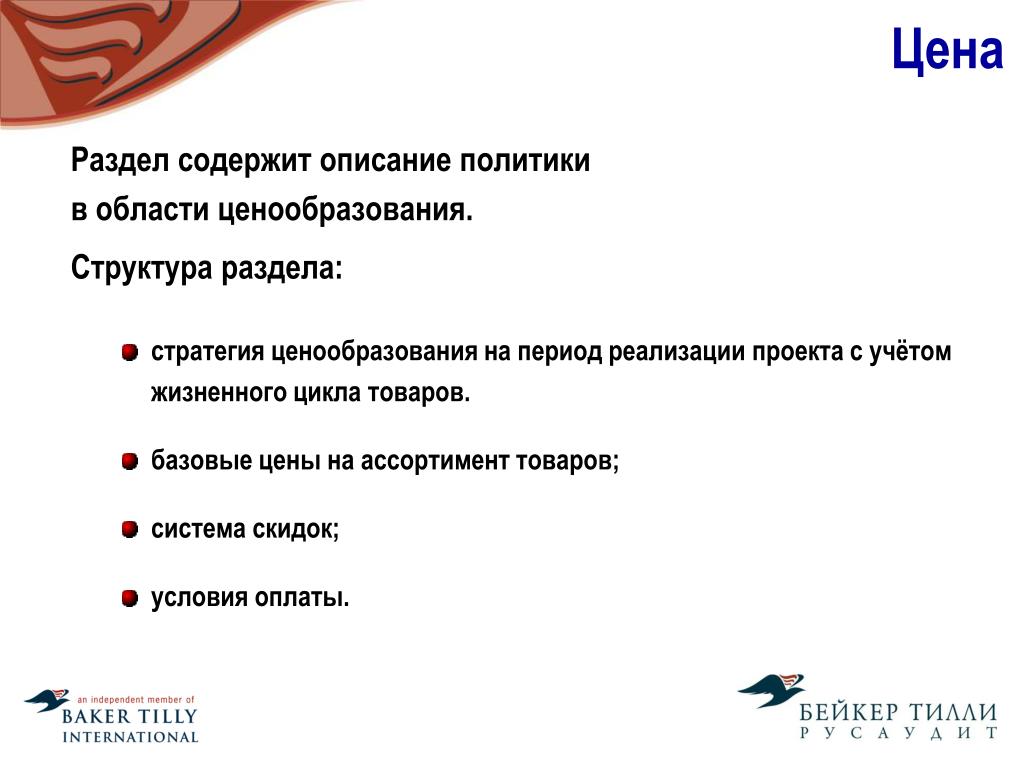 Цена

Раздел содержит описание политики в области ценообразования.

Структура раздела:

стратегия ценообразования на период реализации проекта с учётом жизненного цикла товаров.

базовые цены на ассортимент товаров;

система скидок;

условия оплаты.

an independent member of
BAKER TILLY
INTERNATIONAL

БЕЙКЕР ТИЛЛИ
РУСАУДИТ